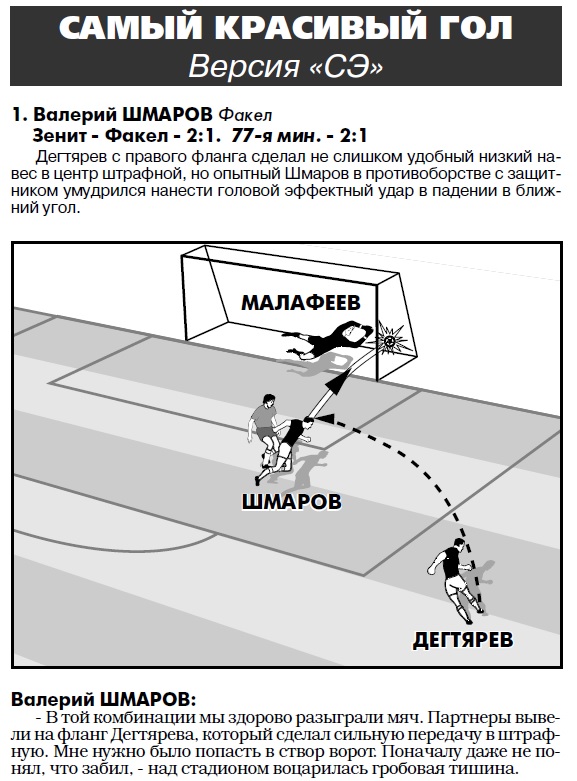 САМЫЙ КРАСИВЫЙ ГОЛ
Версия «СЭ»

1. Валерий ШМАРОВ Факел
Зенит - Факел - 2:1. 77-я мин. - 2:1
Дегтярев с правого фланга сделал не слишком удобный низкий навес в центр штрафной, но опытный Шмаров в противоборстве с защитником умудрился нанести головой эффектный удар в падении в ближний угол.

МАЛАФЕЕВ

ШМАРОВ

ДЕГТЯРЕВ

Валерий ШМАРОВ:
- В той комбинации мы здорово разыграли мяч. Партнеры вывели на фланг Дегтярева, который сделал сильную передачу в штрафную. Мне нужно было попасть в створ ворот. Поначалу даже не понял, что забил, - над стадионом воцарилась гробовая тишина.